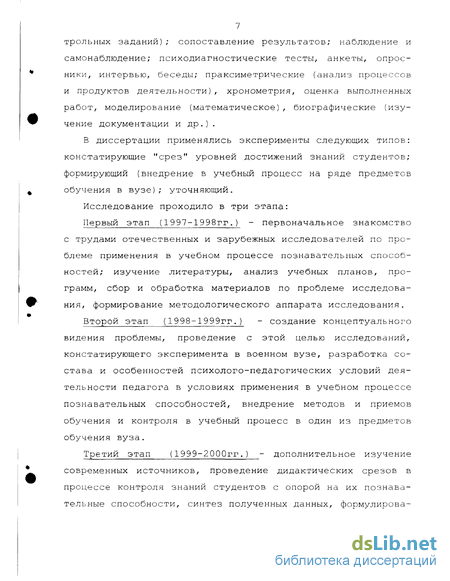 7

трольных заданий); сопоставление результатов; наблюдение и самонаблюдение; психодиагностические тесты, анкеты, опросники, интервью, беседы; праксиметрические (анализ процессов и продуктов деятельности), хронометрия, оценка выполненных работ, моделирование (математическое), биографические (изучение документации и др.).

В диссертации применялись эксперименты следующих типов: констатирующие "срез" уровней достижений знаний студентов; формирующий (внедрение в учебный процесс на ряде предметов обучения в вузе); уточняющий.

Исследование проходило в три этапа:

Первый этап (1997-1998гг.) - первоначальное знакомство с трудами отечественных и зарубежных исследователей по проблеме применения в учебном процессе познавательных способностей; изучение литературы, анализ учебных планов, программ, сбор и обработка материалов по проблеме исследования, формирование методологического аппарата исследования.

Второй этап (1998-1999гг.) - создание концептуального видения проблемы, проведение с этой целью исследований, констатирующего эксперимента в военном вузе, разработка состава и особенностей психолого-педагогических условий деятельности педагога в условиях применения в учебном процессе познавательных способностей, внедрение методов и приемов обучения и контроля в учебный процесс в один из предметов обучения вуза.

Третий этап (1999-2000гг.) - дополнительное изучение современных источников, проведение дидактических срезов в процессе контроля знаний студентов с опорой на их познавательные способности, синтез полученных данных, формулирова-

dsLib.net
библиотека диссертаций